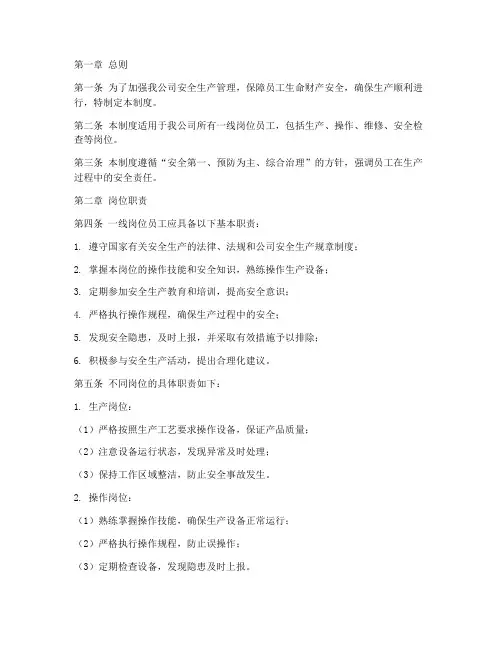 第一章 总则

第一条 为了加强我公司安全生产管理，保障员工生命财产安全，确保生产顺利进行，特制定本制度。

第二条 本制度适用于我公司所有一线岗位员工，包括生产、操作、维修、安全检查等岗位。

第三条 本制度遵循“安全第一、预防为主、综合治理”的方针，强调员工在生产过程中的安全责任。

第二章 岗位职责

第四条 一线岗位员工应具备以下基本职责：

1. 遵守国家有关安全生产的法律、法规和公司安全生产规章制度；

2. 掌握本岗位的操作技能和安全知识，熟练操作生产设备；

3. 定期参加安全生产教育和培训，提高安全意识；

4. 严格执行操作规程，确保生产过程中的安全；

5. 发现安全隐患，及时上报，并采取有效措施予以排除；

6. 积极参与安全生产活动，提出合理化建议。

第五条 不同岗位的具体职责如下：

1. 生产岗位：

（1）严格按照生产工艺要求操作设备，保证产品质量；

（2）注意设备运行状态，发现异常及时处理；

（3）保持工作区域整洁，防止安全事故发生。

2. 操作岗位：

（1）熟练掌握操作技能，确保生产设备正常运行；

（2）严格执行操作规程，防止误操作；

（3）定期检查设备，发现隐患及时上报。